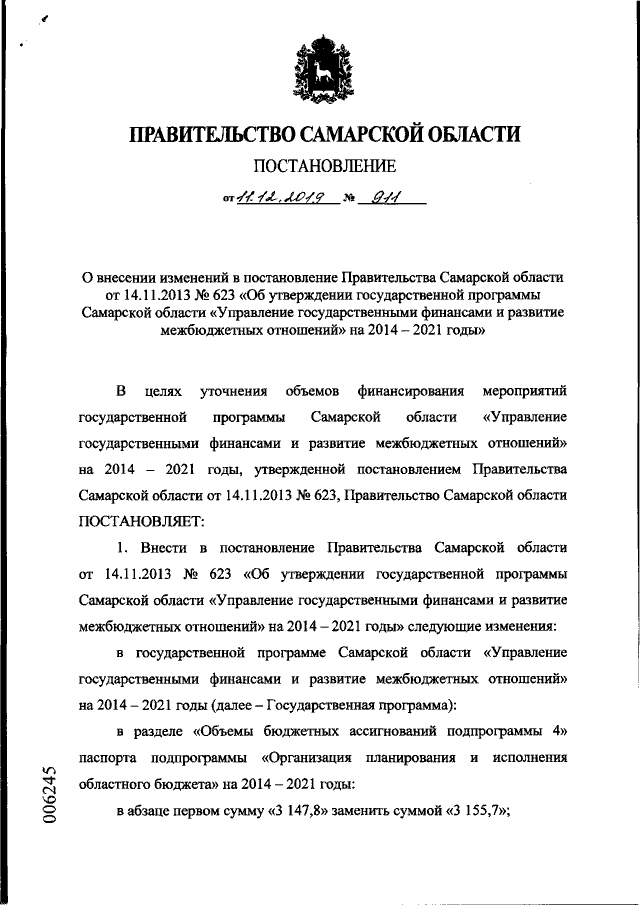 ПРАВИТЕЛЬСТВО САМАРСКОЙ ОБЛАСТИ

ПОСТАНОВЛЕНИЕ

от 11.12.2019 № 911

О внесении изменений в постановление Правительства Самарской области от 14.11.2013 № 623 «Об утверждении государственной программы Самарской области «Управление государственными финансами и развитие межбюджетных отношений» на 2014 – 2021 годы»

В целях уточнения объемов финансирования мероприятий государственной программы Самарской области «Управление государственными финансами и развитие межбюджетных отношений» на 2014 – 2021 годы, утвержденной постановлением Правительства Самарской области от 14.11.2013 № 623, Правительство Самарской области ПОСТАНОВЛЯЕТ:

1. Внести в постановление Правительства Самарской области от 14.11.2013 № 623 «Об утверждении государственной программы Самарской области «Управление государственными финансами и развитие межбюджетных отношений» на 2014 – 2021 годы» следующие изменения:

в государственной программе Самарской области «Управление государственными финансами и развитие межбюджетных отношений» на 2014 – 2021 годы (далее – Государственная программа):

в разделе «Объемы бюджетных ассигнований подпрограммы 4» паспорта подпрограммы «Организация планирования и исполнения областного бюджета» на 2014 – 2021 годы:

в абзаце первом сумму «3 147,8» заменить суммой «3 155,7»;

006245